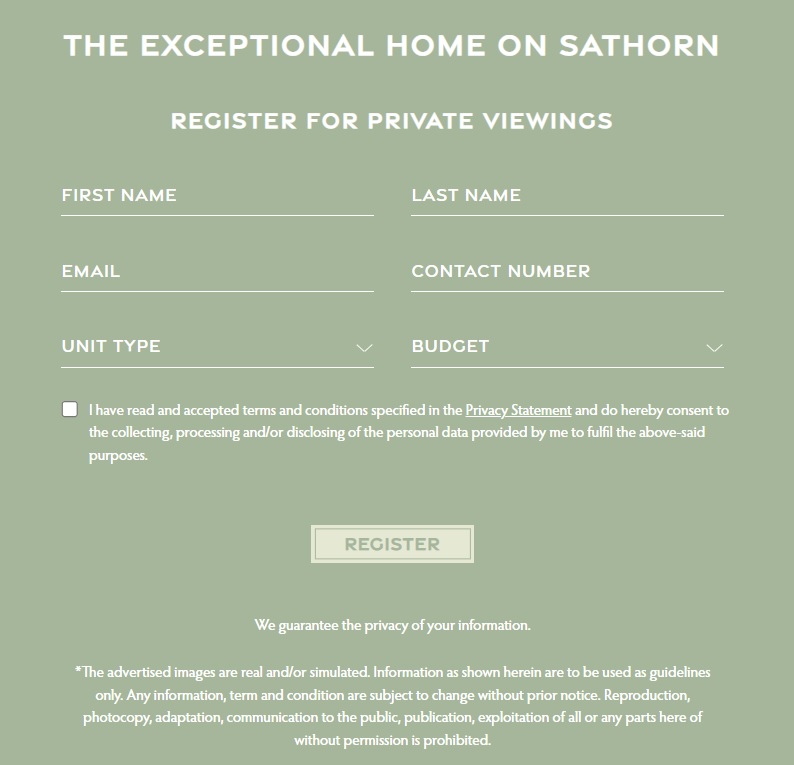 THE EXCEPTIONAL HOME ON SATHORN

REGISTER FOR PRIVATE VIEWINGS

FIRST NAME

LAST NAME

EMAIL

CONTACT NUMBER

UNIT TYPE

BUDGET

I have read and accepted terms and conditions specified in the Privacy Statement and do hereby consent to the collecting, processing and/or disclosing of the personal data provided by me to fulfil the above-said purposes.

REGISTER

We guarantee the privacy of your information.

*The advertised images are real and/or simulated. Information as shown herein are to be used as guidelines only. Any information, term and condition are subject to change without prior notice. Reproduction, photocopy, adaptation, communication to the public, publication, exploitation of all or any parts here of without permission is prohibited.